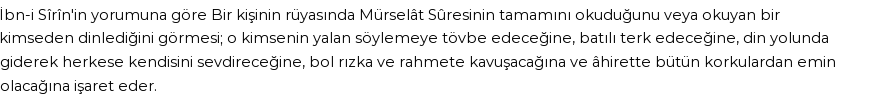 İbn-i Sîrîn'in yorumuna göre Bir kişinin rüyasında Mürselât Sûresinin tamamını okuduğunu veya okuyan bir kimseden dinlediğini görmesi; o kimsenin yalan söylemeye tövbe edeceğine, batılı terk edeceğine, din yolunda giderek herkese kendisini sevdireceğine, bol rızka ve rahmete kavuşacağına ve âhirette bütün korkulardan emin olacağına işaret eder.